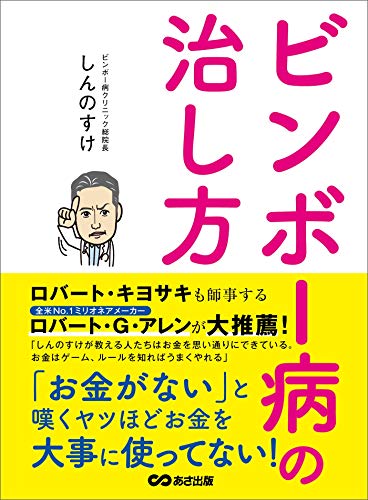 ビンボー病の治し方

ビンボー病クリニック総院長
しんのすけ

ロバート・キヨサキも師事する
全米No.1ミリオネアメーカー
ロバート・G・アレンが大推薦!
「しんのすけが教える人たちはお金を思い通りにできている。お金はゲーム、ルールを知ればうまくやれる」

「お金がない」と嘆くヤツほどお金を大事に使ってない!

あさ出版